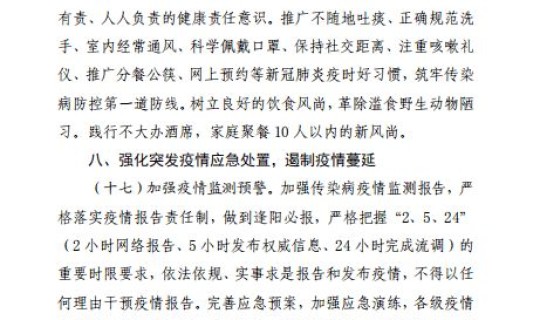 有责、人人负责的健康责任意识。推广不随地吐痰、正确规范洗手、室内经常通风、科学佩戴口罩、保持社交距离、注重咳嗽礼仪、推广分餐公筷、网上预约等新冠肺炎疫时好习惯，筑牢传染病防控第一道防线。树立良好的饮食风尚，革除滥食野生动物陋习。践行不大办酒席，家庭聚餐10人以内的新风尚。

八、强化突发疫情应急处置，遏制疫情蔓延

（十七）加强疫情监测预警。加强传染病疫情监测报告，严格落实疫情报告责任制，做到逢阳必报，严格把握“2、5、24”（2小时网络报告、5小时发布权威信息、24小时完成流调）的重要时限要求，依法依规、实事求是报告和发布疫情，不得以任何理由干预疫情报告。完善应急预案，加强应急演练，各级疫情